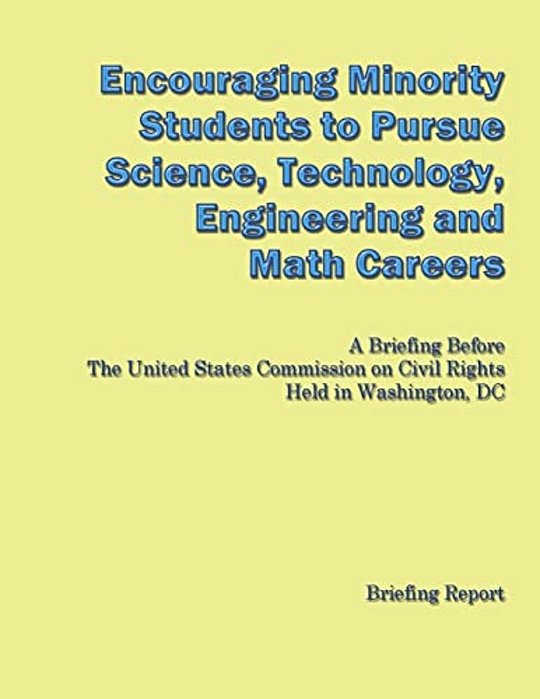 Encouraging Minority Students to Pursue Science, Technology, Engineering and Math Careers

A Briefing Before
The United States Commission on Civil Rights
Held in Washington, DC

Briefing Report